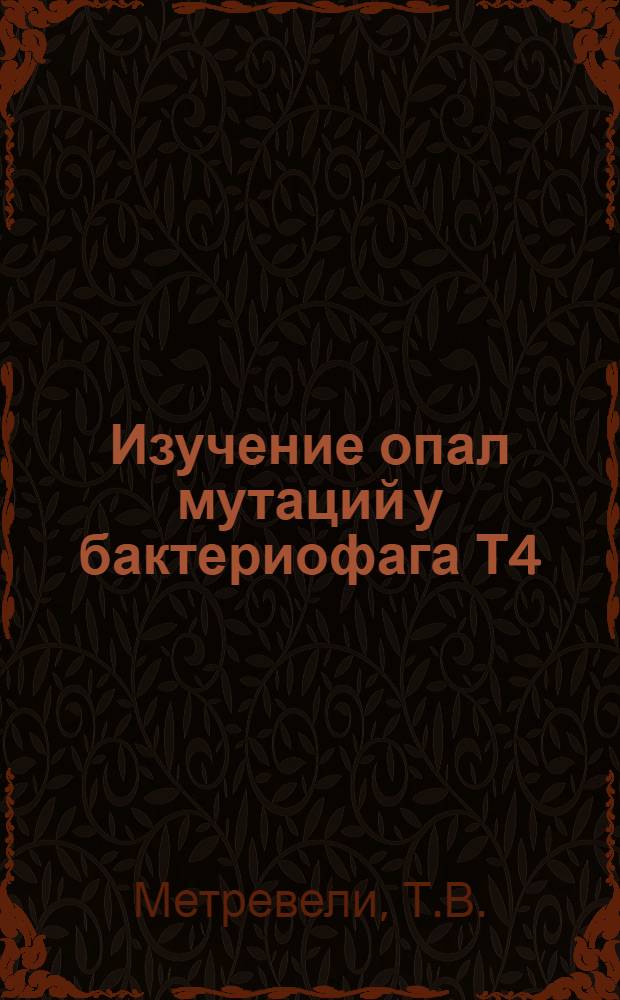 Изучение опал мутаций у бактериофага Т4

Метревели, Т.В.